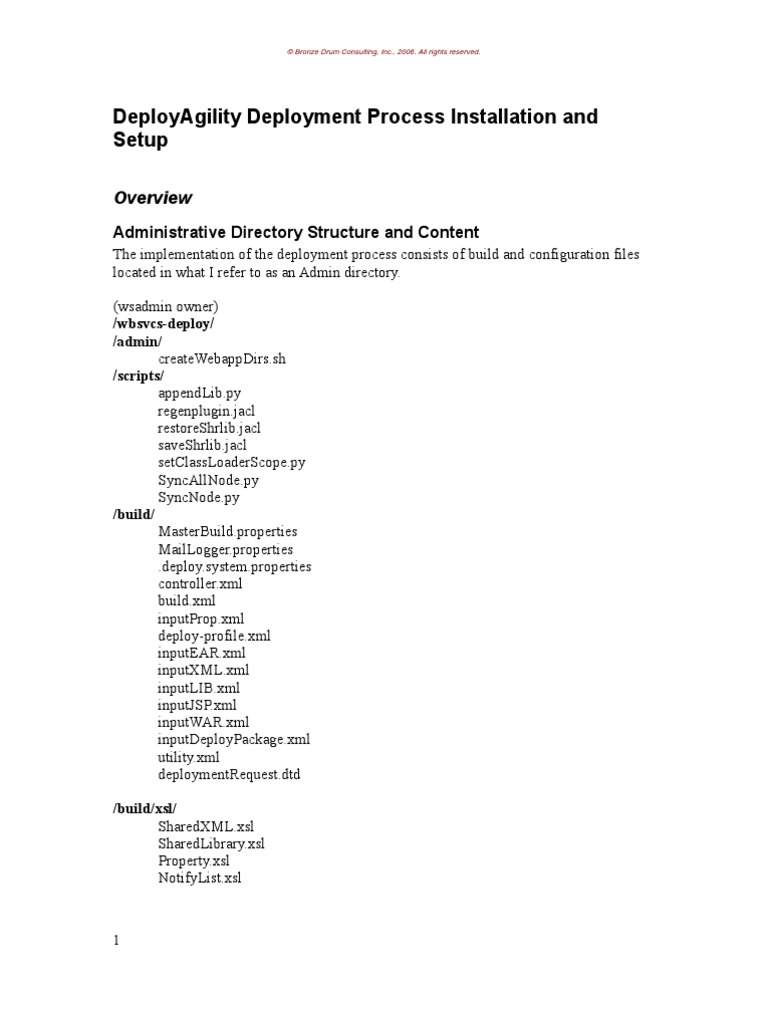 © Bronze Drum Consulting, Inc., 2006. All rights reserved.

DeployAgility Deployment Process Installation and Setup

Overview

Administrative Directory Structure and Content

The implementation of the deployment process consists of build and configuration files located in what I refer to as an Admin directory.

(wsadmin owner)
/wbsvcs-deploy/
/admin/
createWebappDirs.sh
/scripts/
appendLib.py
regenplugin.jacl
restoreShrlib.jacl
saveShrlib.jacl
setClassLoaderScope.py
SyncAllNode.py
SyncNode.py
/build/
MasterBuild.properties
MailLogger.properties
.deploy.system.properties
controller.xml
build.xml
inputProp.xml
deploy-profile.xml
inputEAR.xml
inputXML.xml
inputLIB.xml
inputJSP.xml
inputWAR.xml
inputDeployPackage.xml
utility.xml
deploymentRequest.dtd

/build/xsl/
SharedXML.xsl
SharedLibrary.xsl
Property.xsl
NotifyList.xsl

1